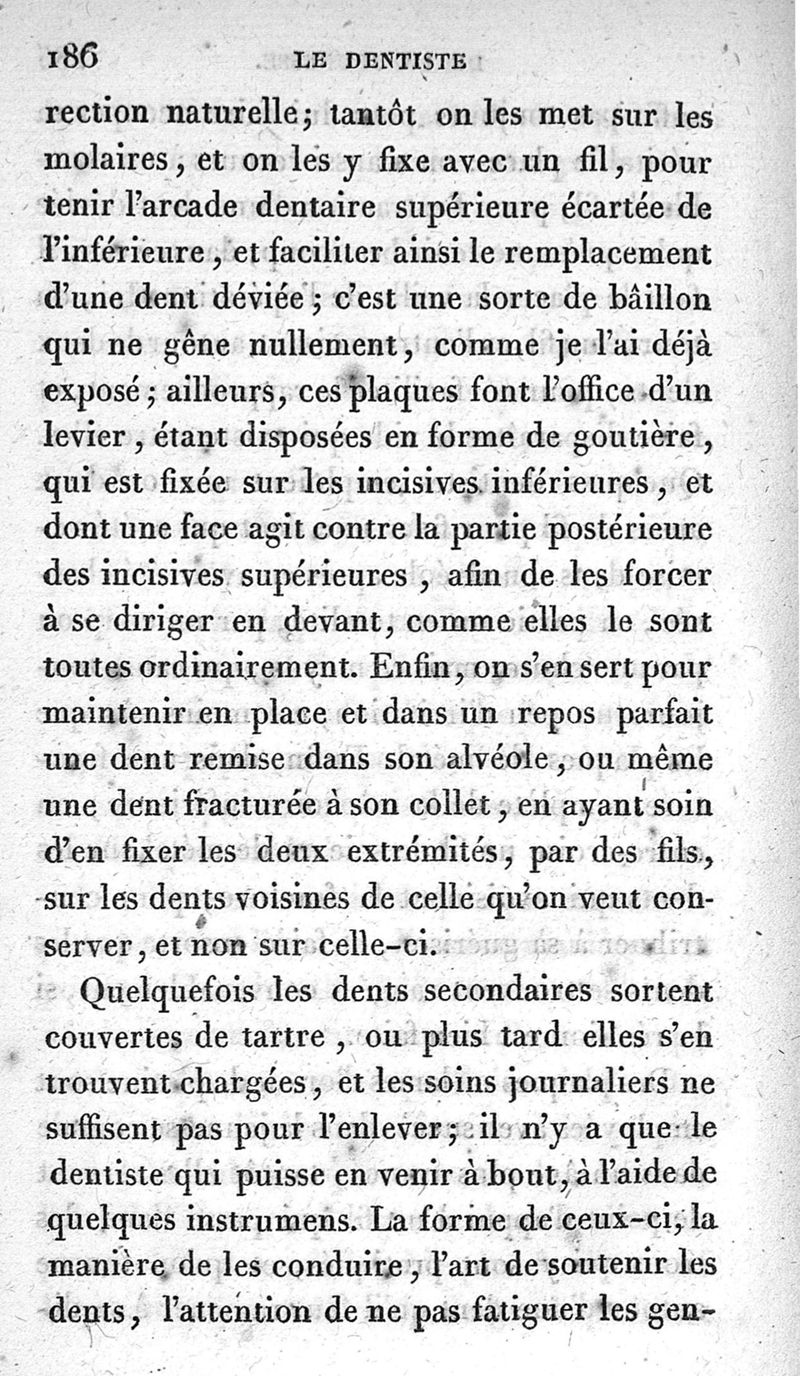 186 LE DENTISTE

rection naturelle; tantôt on les met sur les molaires, et on les y fixe avec un fil, pour tenir l'arcade dentaire supérieure écartée de l'inférieure, et faciliter ainsi le remplacement d'une dent déviée; c'est une sorte de bâillon qui ne gêne nullement, comme je l'ai déjà exposé; ailleurs, ces plaques font l'office d'un levier, étant disposées en forme de goutière, qui est fixée sur les incisives inférieures, et dont une face agit contre la partie postérieure des incisives supérieures, afin de les forcer à se diriger en devant, comme elles le sont toutes ordinairement. Enfin, on s'en sert pour maintenir en place et dans un repos parfait une dent remise dans son alvéole, ou même une dent fracturée à son collet, en ayant soin d'en fixer les deux extrémités, par des fils, sur les dents voisines de celle qu'on veut conserver, et non sur celle-ci.

Quelquefois les dents secondaires sortent couvertes de tartre, ou plus tard elles s'en trouvent chargées, et les soins journaliers ne suffisent pas pour l'enlever; il n'y a que le dentiste qui puisse en venir à bout, à l'aide de quelques instrumens. La forme de ceux-ci, la manière de les conduire, l'art de soutenir les dents, l'attention de ne pas fatiguer les gen-